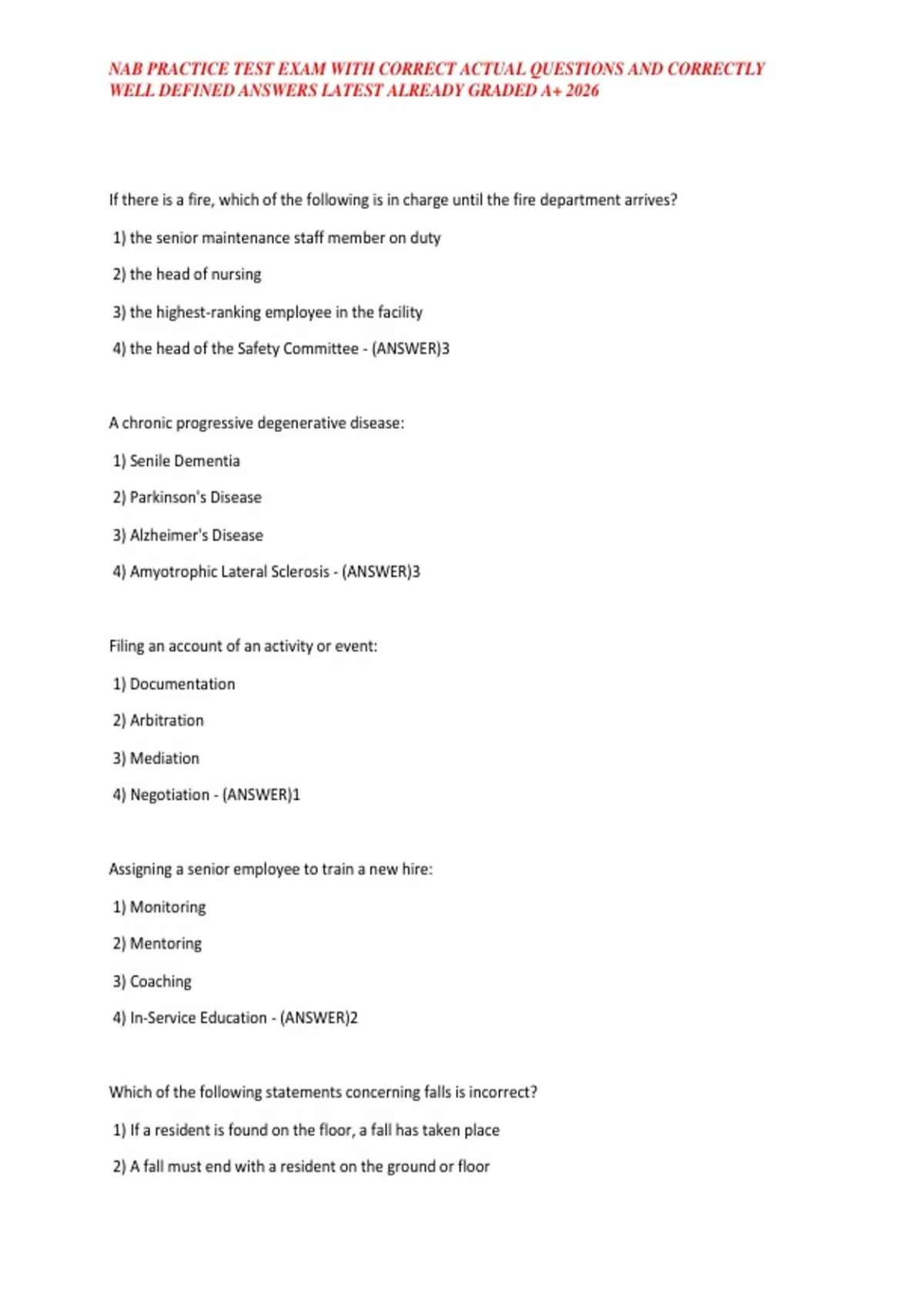 NAB PRACTICE TEST EXAM WITH CORRECT ACTUAL QUESTIONS AND CORRECTLY WELL DEFINED ANSWERS LATEST ALREADY GRADED A+ 2026

If there is a fire, which of the following is in charge until the fire department arrives?

1) the senior maintenance staff member on duty

2) the head of nursing

3) the highest-ranking employee in the facility

4) the head of the Safety Committee - (ANSWER)3

A chronic progressive degenerative disease:

1) Senile Dementia

2) Parkinson's Disease

3) Alzheimer's Disease

4) Amyotrophic Lateral Sclerosis - (ANSWER)3

Filing an account of an activity or event:

1) Documentation

2) Arbitration

3) Mediation

4) Negotiation - (ANSWER)1

Assigning a senior employee to train a new hire:

1) Monitoring

2) Mentoring

3) Coaching

4) In-Service Education - (ANSWER)2

Which of the following statements concerning falls is incorrect?

1) If a resident is found on the floor, a fall has taken place

2) A fall must end with a resident on the ground or floor